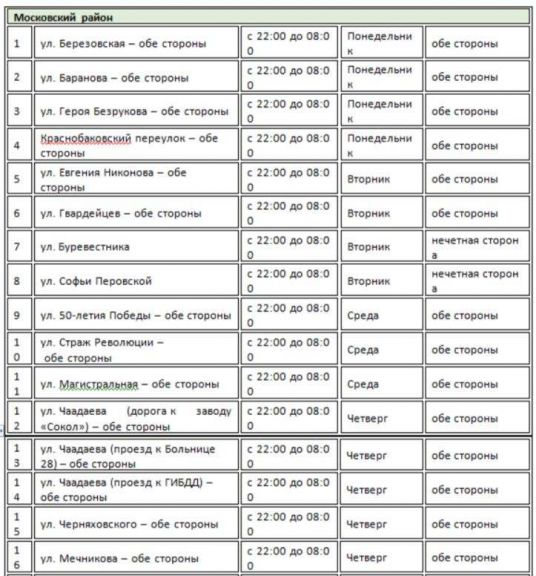 | Московский район | | | | |
|---|---|---|---|---|
| 1 | ул. Березовская – обе стороны | с 22:00 до 08:00 | Понедельник | обе стороны |
| 2 | ул. Баранова – обе стороны | с 22:00 до 08:00 | Понедельник | обе стороны |
| 3 | ул. Героя Безрукова – обе стороны | с 22:00 до 08:00 | Понедельник | обе стороны |
| 4 | Краснобаковский переулок – обе стороны | с 22:00 до 08:00 | Понедельник | обе стороны |
| 5 | ул. Евгения Никонова – обе стороны | с 22:00 до 08:00 | Вторник | обе стороны |
| 6 | ул. Гвардейцев – обе стороны | с 22:00 до 08:00 | Вторник | обе стороны |
| 7 | ул. Буревестника | с 22:00 до 08:00 | Вторник | нечетная сторона |
| 8 | ул. Софьи Перовской | с 22:00 до 08:00 | Вторник | нечетная сторона |
| 9 | ул. 50-летия Победы – обе стороны | с 22:00 до 08:00 | Среда | обе стороны |
| 10 | ул. Страж Революции – обе стороны | с 22:00 до 08:00 | Среда | обе стороны |
| 11 | ул. Магистральная – обе стороны | с 22:00 до 08:00 | Среда | обе стороны |
| 12 | ул. Чаадаева (дорога к заводу «Сокол») – обе стороны | с 22:00 до 08:00 | Четверг | обе стороны |
| 13 | ул. Чаадаева (проезд к Больнице 28) – обе стороны | с 22:00 до 08:00 | Четверг | обе стороны |
| 14 | ул. Чаадаева (проезд к ГИБДД) – обе стороны | с 22:00 до 08:00 | Четверг | обе стороны |
| 15 | ул. Черняховского – обе стороны | с 22:00 до 08:00 | Четверг | обе стороны |
| 16 | ул. Мечникова – обе стороны | с 22:00 до 08:00 | Четверг | обе стороны |